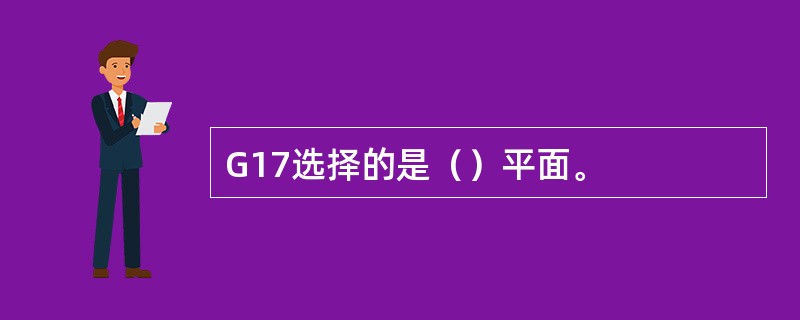 G17选择的是（）平面。